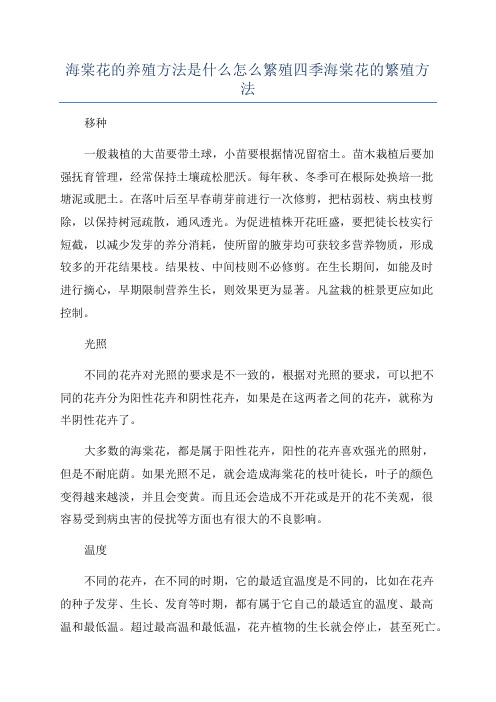 海棠花的养殖方法是什么怎么繁殖四季海棠花的繁殖方法

移种

一般栽植的大苗要带土球，小苗要根据情况留宿土。苗木栽植后要加强抚育管理，经常保持土壤疏松肥沃。每年秋、冬季可在根际处换培一批塘泥或肥土。在落叶后至早春萌芽前进行一次修剪，把枯弱枝、病虫枝剪除，以保持树冠疏散，通风透光。为促进植株开花旺盛，要把徒长枝实行短截，以减少发芽的养分消耗，使所留的腋芽均可获较多营养物质，形成较多的开花结果枝。结果枝、中间枝则不必修剪。在生长期间，如能及时进行摘心，早期限制营养生长，则效果更为显著。凡盆栽的桩景更应如此控制。

光照

不同的花卉对光照的要求是不一致的，根据对光照的要求，可以把不同的花卉分为阳性花卉和阴性花卉，如果是在这两者之间的花卉，就称为半阴性花卉了。

大多数的海棠花，都是属于阳性花卉，阳性的花卉喜欢强光的照射，但是不耐庇荫。如果光照不足，就会造成海棠花的枝叶徒长，叶子的颜色变得越来越淡，并且会变黄。而且还会造成不开花或是开的花不美观，很容易受到病虫害的侵扰等方面也有很大的不良影响。

温度

不同的花卉，在不同的时期，它的最适宜温度是不同的，比如在花卉的种子发芽、生长、发育等时期，都有属于它自己的最适宜的温度、最高温和最低温。超过最高温和最低温，花卉植物的生长就会停止，甚至死亡。